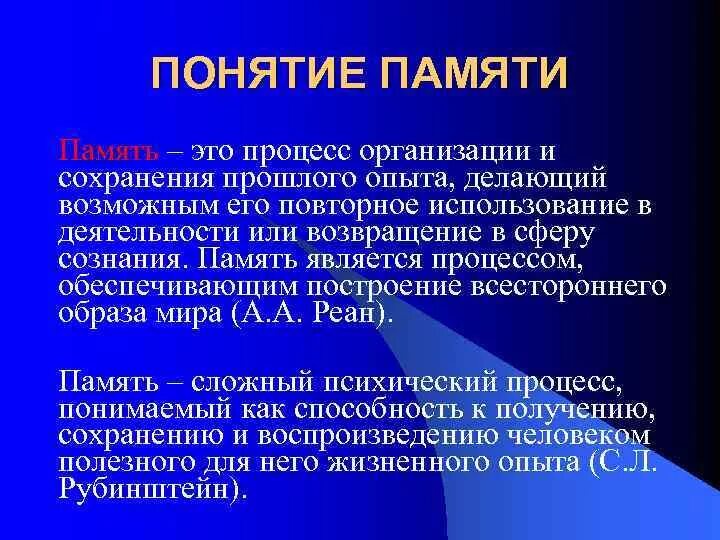 ПОНЯТИЕ ПАМЯТИ

Память – это процесс организации и сохранения прошлого опыта, делающий возможным его повторное использование в деятельности или возвращение в сферу сознания. Память является процессом, обеспечивающим построение всестороннего образа мира (А.А. Реан).

Память – сложный психический процесс, понимаемый как способность к получению, сохранению и воспроизведению человеком полезного для него жизненного опыта (С.Л. Рубинштейн).